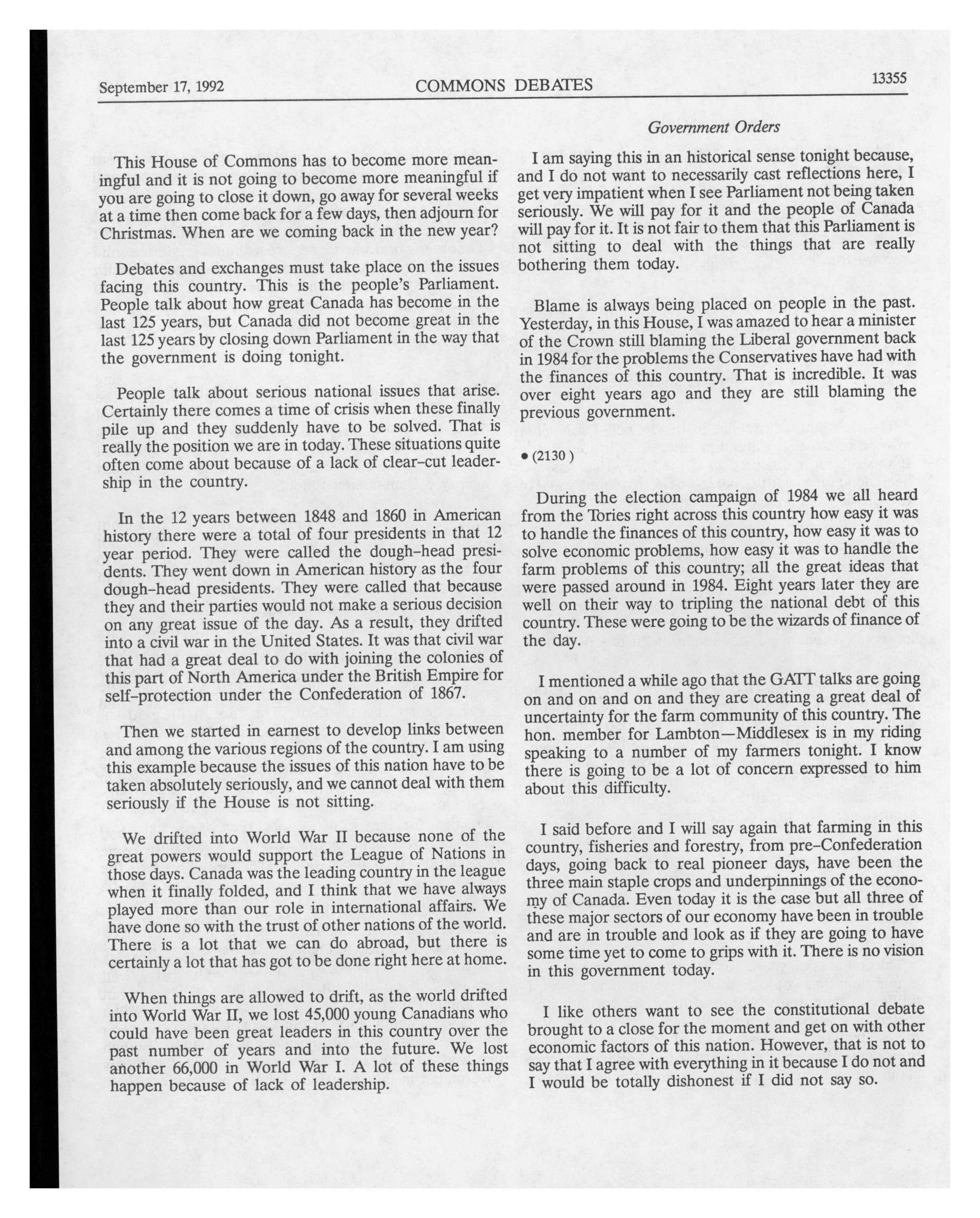 September 17, 1992 COMMONS DEBATES 13355

Government Orders

This House of Commons has to become more meaningful and it is not going to become more meaningful if you are going to close it down, go away for several weeks at a time then come back for a few days, then adjourn for Christmas. When are we coming back in the new year?

Debates and exchanges must take place on the issues facing this country. This is the people's Parliament. People talk about how great Canada has become in the last 125 years, but Canada did not become great in the last 125 years by closing down Parliament in the way that the government is doing tonight.

People talk about serious national issues that arise. Certainly there comes a time of crisis when these finally pile up and they suddenly have to be solved. That is really the position we are in today. These situations quite often come about because of a lack of clear-cut leadership in the country.

In the 12 years between 1848 and 1860 in American history there were a total of four presidents in that 12 year period. They were called the dough-head presidents. They went down in American history as the four dough-head presidents. They were called that because they and their parties would not make a serious decision on any great issue of the day. As a result, they drifted into a civil war in the United States. It was that civil war that had a great deal to do with joining the colonies of this part of North America under the British Empire for self-protection under the Confederation of 1867.

Then we started in earnest to develop links between and among the various regions of the country. I am using this example because the issues of this nation have to be taken absolutely seriously, and we cannot deal with them seriously if the House is not sitting.

We drifted into World War II because none of the great powers would support the League of Nations in those days. Canada was the leading country in the league when it finally folded, and I think that we have always played more than our role in international affairs. We have done so with the trust of other nations of the world. There is a lot that we can do abroad, but there is certainly a lot that has got to be done right here at home.

When things are allowed to drift, as the world drifted into World War II, we lost 45,000 young Canadians who could have been great leaders in this country over the past number of years and into the future. We lost another 66,000 in World War I. A lot of these things happen because of lack of leadership.

I am saying this in an historical sense tonight because, and I do not want to necessarily cast reflections here, I get very impatient when I see Parliament not being taken seriously. We will pay for it and the people of Canada will pay for it. It is not fair to them that this Parliament is not sitting to deal with the things that are really bothering them today.

Blame is always being placed on people in the past. Yesterday, in this House, I was amazed to hear a minister of the Crown still blaming the Liberal government back in 1984 for the problems the Conservatives have had with the finances of this country. That is incredible. It was over eight years ago and they are still blaming the previous government.

• (2130)

During the election campaign of 1984 we all heard from the Tories right across this country how easy it was to handle the finances of this country, how easy it was to solve economic problems, how easy it was to handle the farm problems of this country; all the great ideas that were passed around in 1984. Eight years later they are well on their way to tripling the national debt of this country. These were going to be the wizards of finance of the day.

I mentioned a while ago that the GATT talks are going on and on and on and they are creating a great deal of uncertainty for the farm community of this country. The hon. member for Lambton—Middlesex is in my riding speaking to a number of my farmers tonight. I know there is going to be a lot of concern expressed to him about this difficulty.

I said before and I will say again that farming in this country, fisheries and forestry, from pre-Confederation days, going back to real pioneer days, have been the three main staple crops and underpinnings of the economy of Canada. Even today it is the case but all three of these major sectors of our economy have been in trouble and are in trouble and look as if they are going to have some time yet to come to grips with it. There is no vision in this government today.

I like others want to see the constitutional debate brought to a close for the moment and get on with other economic factors of this nation. However, that is not to say that I agree with everything in it because I do not and I would be totally dishonest if I did not say so.